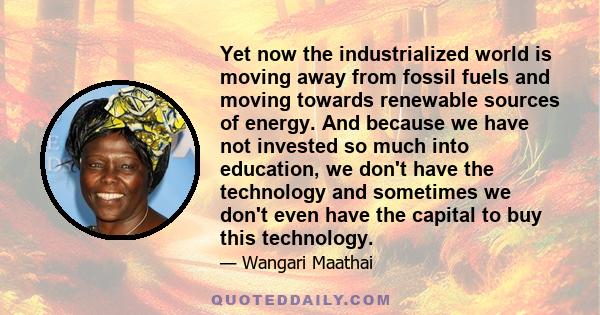 Yet now the industrialized world is moving away from fossil fuels and moving towards renewable sources of energy. And because we have not invested so much into education, we don't have the technology and sometimes we don't even have the capital to buy this technology.

— Wangari Maathai

QUOTEDDAILY.COM